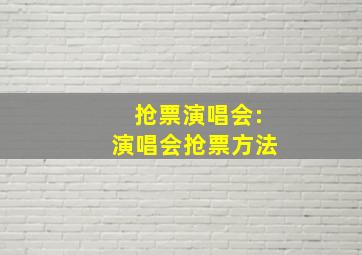 抢票演唱会:
演唱会抢票方法